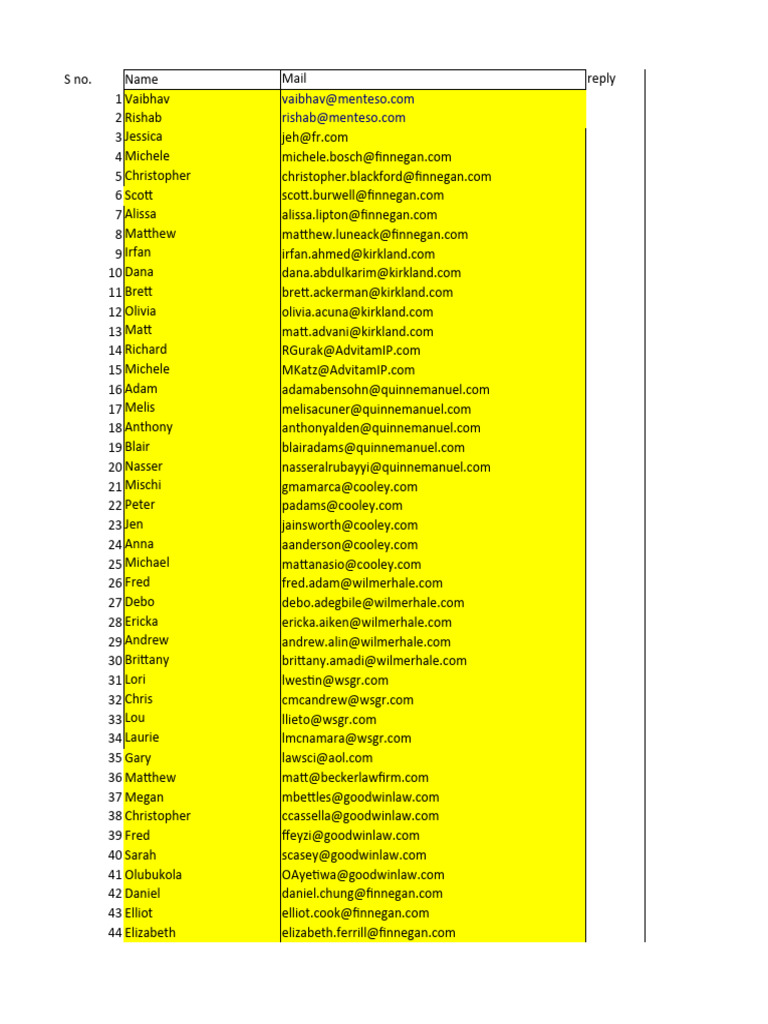 | S no. | Name | Mail | reply |
|---|---|---|---|
| 1 | Vaibhav | vaibhav@menteso.com | |
| 2 | Rishab | rishab@menteso.com | |
| 3 | Jessica | jeh@fr.com | |
| 4 | Michele | michele.bosch@finnegan.com | |
| 5 | Christopher | christopher.blackford@finnegan.com | |
| 6 | Scott | scott.burwell@finnegan.com | |
| 7 | Alissa | alissa.lipton@finnegan.com | |
| 8 | Matthew | matthew.luneack@finnegan.com | |
| 9 | Irfan | irfan.ahmed@kirkland.com | |
| 10 | Dana | dana.abdulkarim@kirkland.com | |
| 11 | Brett | brett.ackerman@kirkland.com | |
| 12 | Olivia | olivia.acuna@kirkland.com | |
| 13 | Matt | matt.advani@kirkland.com | |
| 14 | Richard | RGurak@AdvitamIP.com | |
| 15 | Michele | MKatz@AdvitamIP.com | |
| 16 | Adam | adamabensohn@quinnemanuel.com | |
| 17 | Melis | melisacuner@quinnemanuel.com | |
| 18 | Anthony | anthonyalden@quinnemanuel.com | |
| 19 | Blair | blairadams@quinnemanuel.com | |
| 20 | Nasser | nasseralrubayyi@quinnemanuel.com | |
| 21 | Mischi | gmamarca@cooley.com | |
| 22 | Peter | padams@cooley.com | |
| 23 | Jen | jainsworth@cooley.com | |
| 24 | Anna | aanderson@cooley.com | |
| 25 | Michael | mattanasio@cooley.com | |
| 26 | Fred | fred.adam@wilmerhale.com | |
| 27 | Debo | debo.adegbile@wilmerhale.com | |
| 28 | Ericka | ericka.aiken@wilmerhale.com | |
| 29 | Andrew | andrew.alin@wilmerhale.com | |
| 30 | Brittany | brittany.amadi@wilmerhale.com | |
| 31 | Lori | lwestin@wsgr.com | |
| 32 | Chris | cmcandrew@wsgr.com | |
| 33 | Lou | llieto@wsgr.com | |
| 34 | Laurie | lmcnamara@wsgr.com | |
| 35 | Gary | lawsci@aol.com | |
| 36 | Matthew | matt@beckerlawfirm.com | |
| 37 | Megan | mbettles@goodwinlaw.com | |
| 38 | Christopher | ccassella@goodwinlaw.com | |
| 39 | Fred | ffeyzi@goodwinlaw.com | |
| 40 | Sarah | scasey@goodwinlaw.com | |
| 41 | Olubukola | OAyetiwa@goodwinlaw.com | |
| 42 | Daniel | daniel.chung@finnegan.com | |
| 43 | Elliot | elliot.cook@finnegan.com | |
| 44 | Elizabeth | elizabeth.ferrill@finnegan.com | |